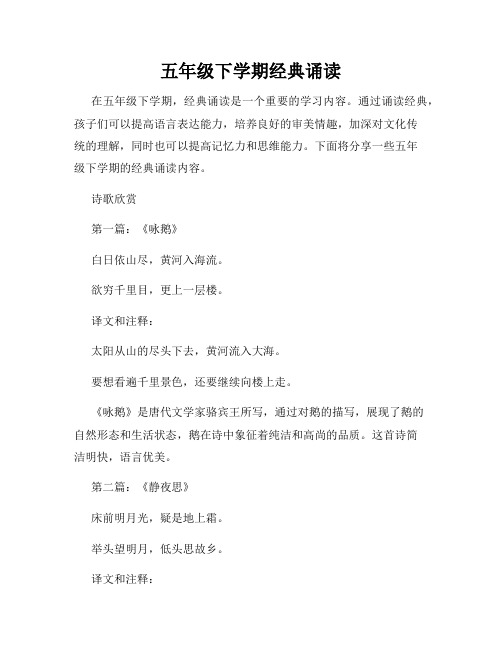 五年级下学期经典诵读

在五年级下学期，经典诵读是一个重要的学习内容。通过诵读经典，孩子们可以提高语言表达能力，培养良好的审美情趣，加深对文化传统的理解，同时也可以提高记忆力和思维能力。下面将分享一些五年级下学期的经典诵读内容。

诗歌欣赏

第一篇：《咏鹅》

白日依山尽，黄河入海流。

欲穷千里目，更上一层楼。

译文和注释：

太阳从山的尽头下去，黄河流入大海。

要想看遍千里景色，还要继续向楼上走。

《咏鹅》是唐代文学家骆宾王所写，通过对鹅的描写，展现了鹅的自然形态和生活状态，鹅在诗中象征着纯洁和高尚的品质。这首诗简洁明快，语言优美。

第二篇：《静夜思》

床前明月光，疑是地上霜。

举头望明月，低头思故乡。

译文和注释：